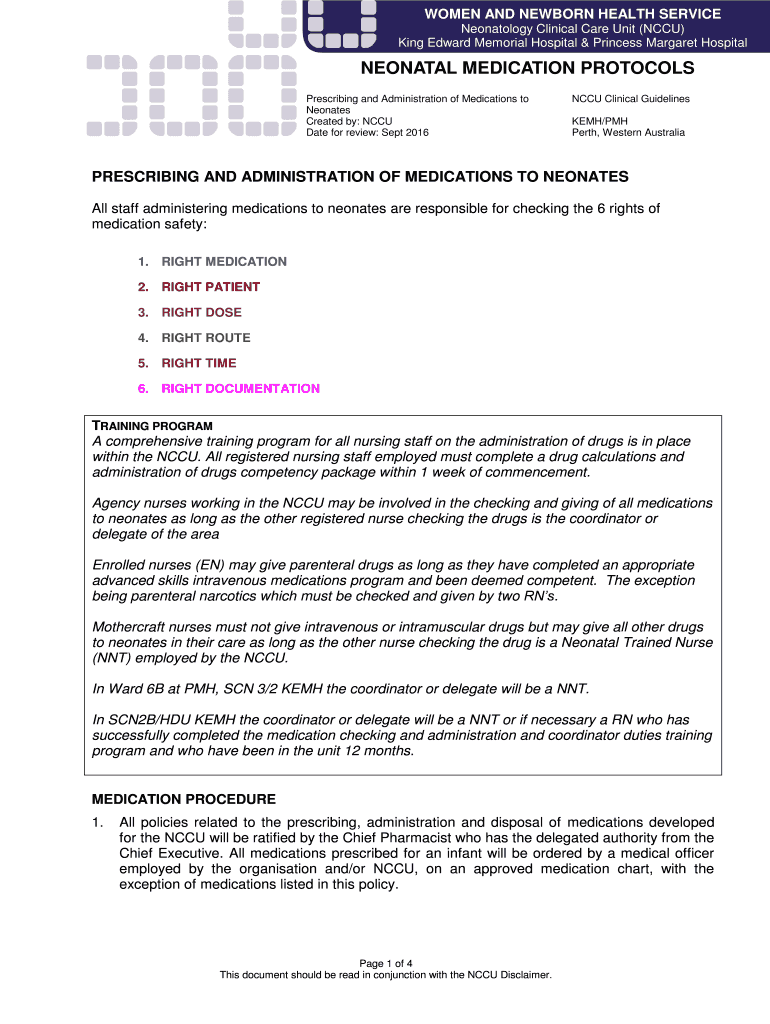 WOMEN AND NEWBORN HEALTH SERVICE
Neonatology Clinical Care Unit (NCCU)
King Edward Memorial Hospital & Princess Margaret Hospital

NEONATAL MEDICATION PROTOCOLS

Prescribing and Administration of Medications to Neonates
Created by: NCCU
Date for review: Sept 2016

NCCU Clinical Guidelines

KEMH/PMH
Perth, Western Australia

PRESCRIBING AND ADMINISTRATION OF MEDICATIONS TO NEONATES

All staff administering medications to neonates are responsible for checking the 6 rights of medication safety:

1. RIGHT MEDICATION
2. RIGHT PATIENT
3. RIGHT DOSE
4. RIGHT ROUTE
5. RIGHT TIME
6. RIGHT DOCUMENTATION

TRAINING PROGRAM
A comprehensive training program for all nursing staff on the administration of drugs is in place within the NCCU. All registered nursing staff employed must complete a drug calculations and administration of drugs competency package within 1 week of commencement.

Agency nurses working in the NCCU may be involved in the checking and giving of all medications to neonates as long as the other registered nurse checking the drugs is the coordinator or delegate of the area

Enrolled nurses (EN) may give parenteral drugs as long as they have completed an appropriate advanced skills intravenous medications program and been deemed competent. The exception being parenteral narcotics which must be checked and given by two RN's.

Mothercraft nurses must not give intravenous or intramuscular drugs but may give all other drugs to neonates in their care as long as the other nurse checking the drug is a Neonatal Trained Nurse (NNT) employed by the NCCU.

In Ward 6B at PMH, SCN 3/2 KEMH the coordinator or delegate will be a NNT.

In SCN2B/HDU KEMH the coordinator or delegate will be a NNT or if necessary a RN who has successfully completed the medication checking and administration and coordinator duties training program and who have been in the unit 12 months.

MEDICATION PROCEDURE
1. All policies related to the prescribing, administration and disposal of medications developed for the NCCU will be ratified by the Chief Pharmacist who has the delegated authority from the Chief Executive. All medications prescribed for an infant will be ordered by a medical officer employed by the organisation and/or NCCU, on an approved medication chart, with the exception of medications listed in this policy.

Page 1 of 4
This document should be read in conjunction with the NCCU Disclaimer.